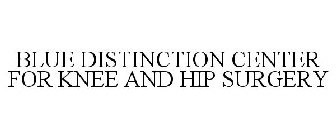 BLUE DISTINCTION CENTER FOR KNEE AND HIP SURGERY